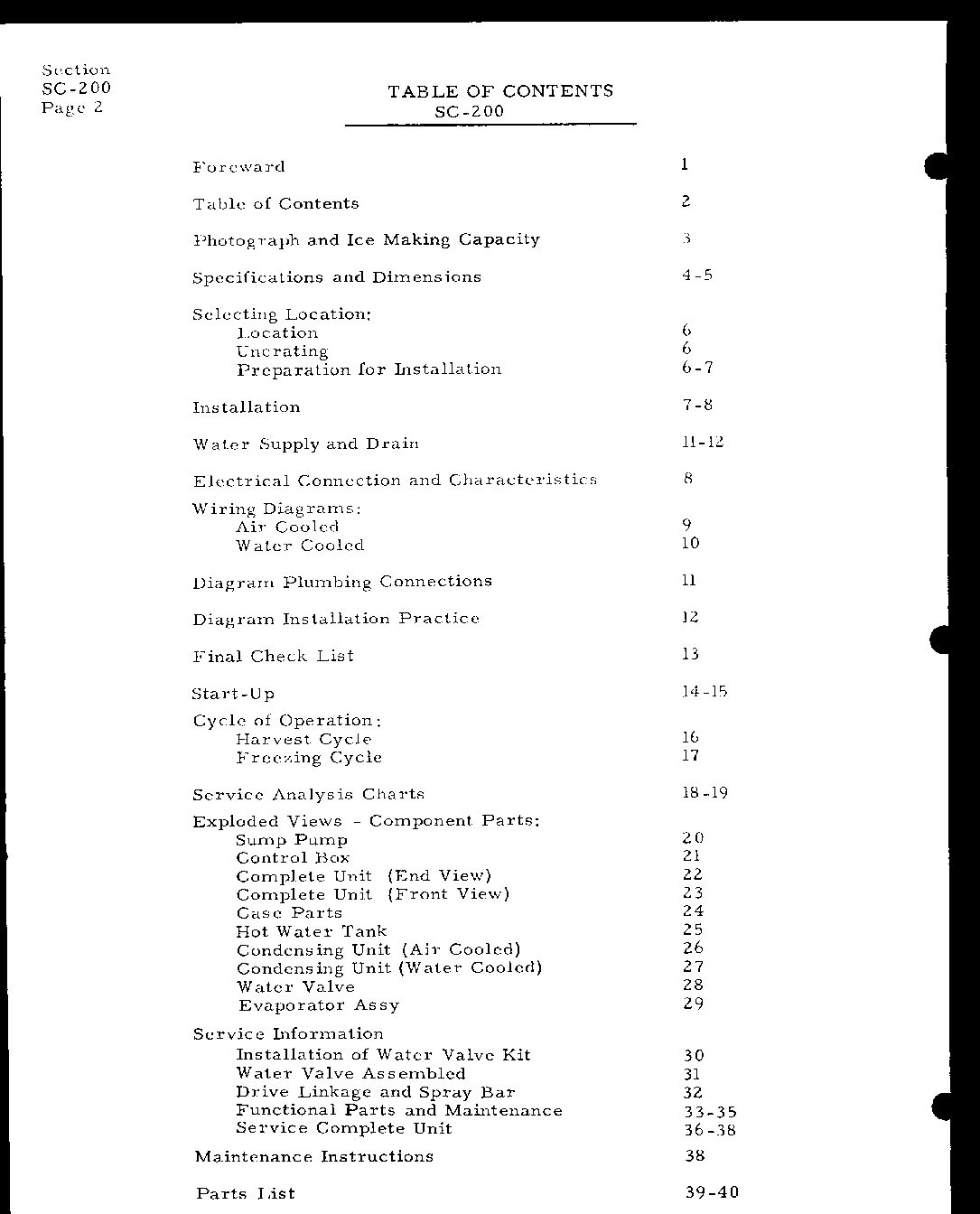 Section
SC-200
Page 2

TABLE OF CONTENTS
SC-200

| | |
|---|---|
| Foreward | 1 |
| Table of Contents | 2 |
| Photograph and Ice Making Capacity | 3 |
| Specifications and Dimensions | 4-5 |
| Selecting Location: | |
| Location | 6 |
| Uncrating | 6 |
| Preparation for Installation | 6-7 |
| Installation | 7-8 |
| Water Supply and Drain | 11-12 |
| Electrical Connection and Characteristics | 8 |
| Wiring Diagrams: | |
| Air Cooled | 9 |
| Water Cooled | 10 |
| Diagram Plumbing Connections | 11 |
| Diagram Installation Practice | 12 |
| Final Check List | 13 |
| Start-Up | 14-15 |
| Cycle of Operation: | |
| Harvest Cycle | 16 |
| Freezing Cycle | 17 |
| Service Analysis Charts | 18-19 |
| Exploded Views - Component Parts: | |
| Sump Pump | 20 |
| Control Box | 21 |
| Complete Unit (End View) | 22 |
| Complete Unit (Front View) | 23 |
| Case Parts | 24 |
| Hot Water Tank | 25 |
| Condensing Unit (Air Cooled) | 26 |
| Condensing Unit (Water Cooled) | 27 |
| Water Valve | 28 |
| Evaporator Assy | 29 |
| Service Information | |
| Installation of Water Valve Kit | 30 |
| Water Valve Assembled | 31 |
| Drive Linkage and Spray Bar | 32 |
| Functional Parts and Maintenance | 33-35 |
| Service Complete Unit | 36-38 |
| Maintenance Instructions | 38 |
| Parts List | 39-40 |